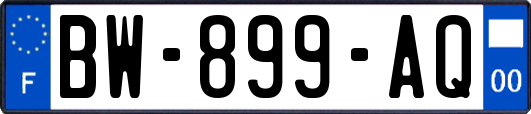 F
BW-899-AQ
00